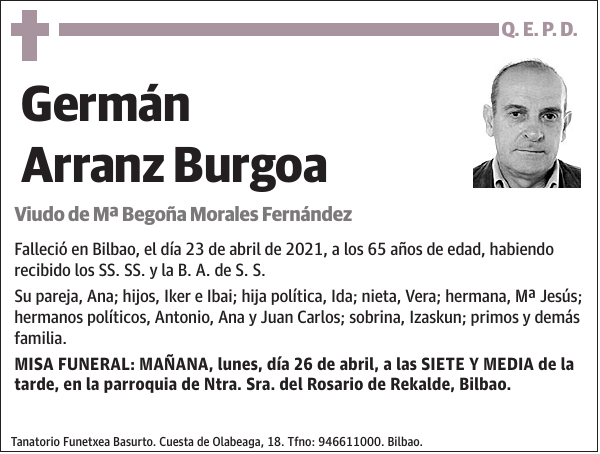 Q. E. P. D.

Germán
Arranz Burgoa

Viudo de Mª Begoña Morales Fernández

Falleció en Bilbao, el día 23 de abril de 2021, a los 65 años de edad, habiendo recibido los SS. SS. y la B. A. de S. S.

Su pareja, Ana; hijos, Iker e Ibai; hija política, Ida; nieta, Vera; hermana, Mª Jesús; hermanos políticos, Antonio, Ana y Juan Carlos; sobrina, Izaskun; primos y demás familia.

MISA FUNERAL: MAÑANA, lunes, día 26 de abril, a las SIETE Y MEDIA de la tarde, en la parroquia de Ntra. Sra. del Rosario de Rekalde, Bilbao.

Tanatorio Funetxea Basurto. Cuesta de Olabeaga, 18. Tfno: 946611000. Bilbao.